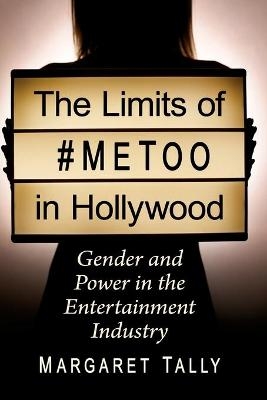 The Limits of
#METOO
in Hollywood

Gender and Power in the Entertainment Industry

MARGARET TALLY